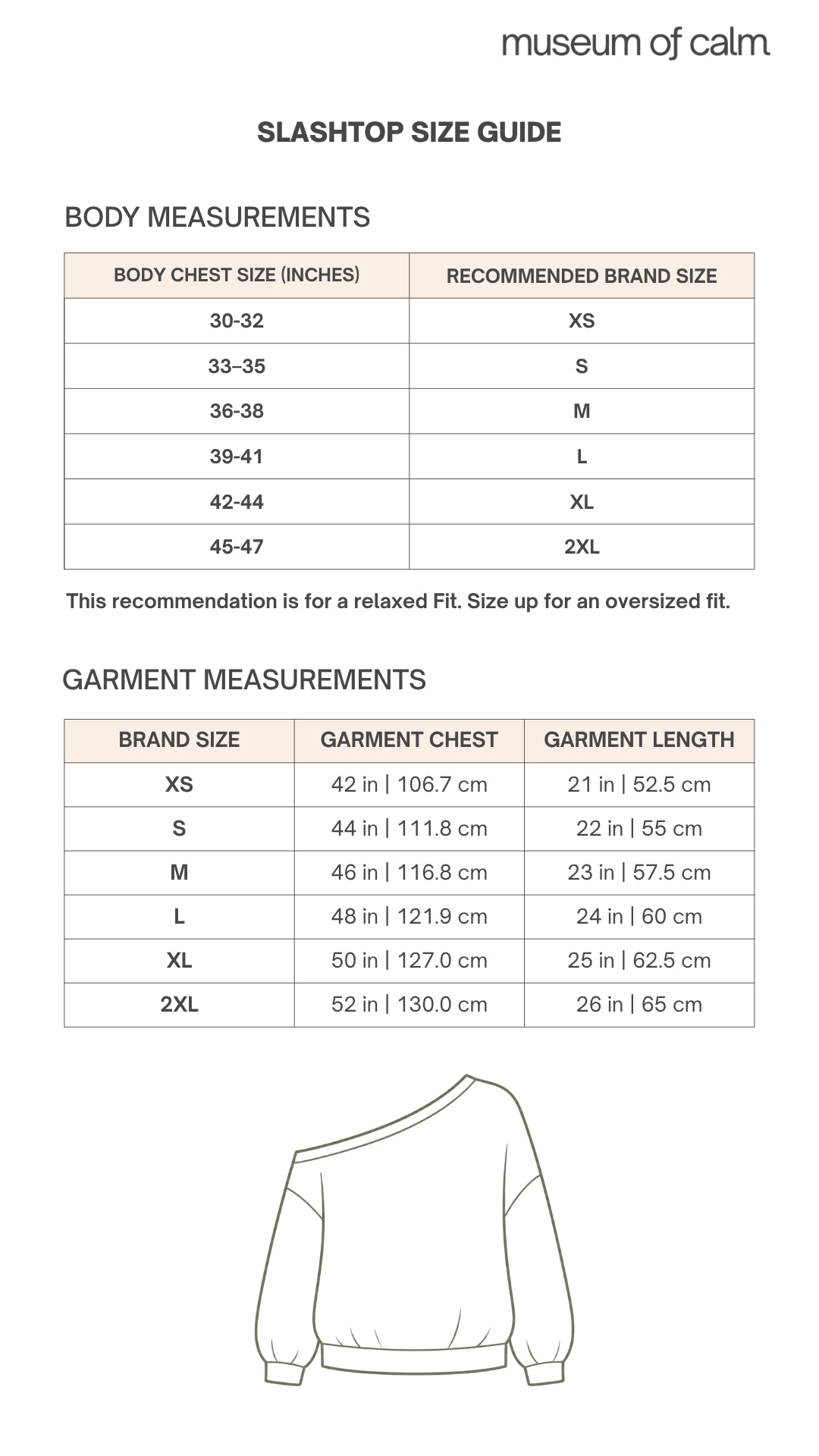 museum of calm

SLASHTOP SIZE GUIDE

BODY MEASUREMENTS

| BODY CHEST SIZE (INCHES) | RECOMMENDED BRAND SIZE |
|---|---|
| 30-32 | XS |
| 33–35 | S |
| 36-38 | M |
| 39-41 | L |
| 42-44 | XL |
| 45-47 | 2XL |

This recommendation is for a relaxed Fit. Size up for an oversized fit.

GARMENT MEASUREMENTS

| BRAND SIZE | GARMENT CHEST | GARMENT LENGTH |
|---|---|---|
| XS | 42 in \| 106.7 cm | 21 in \| 52.5 cm |
| S | 44 in \| 111.8 cm | 22 in \| 55 cm |
| M | 46 in \| 116.8 cm | 23 in \| 57.5 cm |
| L | 48 in \| 121.9 cm | 24 in \| 60 cm |
| XL | 50 in \| 127.0 cm | 25 in \| 62.5 cm |
| 2XL | 52 in \| 130.0 cm | 26 in \| 65 cm |